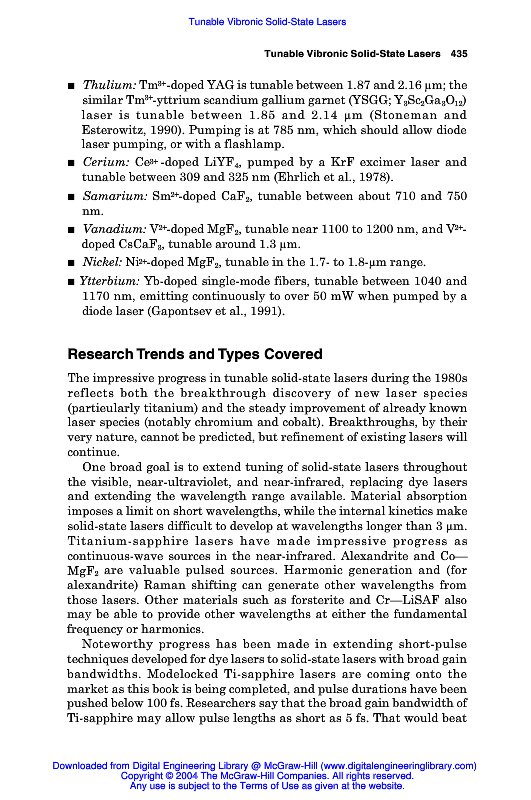 Tunable Vibronic Solid-State Lasers

Tunable Vibronic Solid-State Lasers 435

■ *Thulium:* $Tm^{3+}$-doped YAG is tunable between 1.87 and 2.16 µm; the similar $Tm^{3+}$-yttrium scandium gallium garnet (YSGG; $Y_3Sc_2Ga_3O_{12}$) laser is tunable between 1.85 and 2.14 µm (Stoneman and Esterowitz, 1990). Pumping is at 785 nm, which should allow diode laser pumping, or with a flashlamp.

■ *Cerium:* $Ce^{3+}$-doped $LiYF_4$, pumped by a KrF excimer laser and tunable between 309 and 325 nm (Ehrlich et al., 1978).

■ *Samarium:* $Sm^{2+}$-doped $CaF_2$, tunable between about 710 and 750 nm.

■ *Vanadium:* $V^{2+}$-doped $MgF_2$, tunable near 1100 to 1200 nm, and $V^{2+}$-doped $CsCaF_3$, tunable around 1.3 µm.

■ *Nickel:* $Ni^{2+}$-doped $MgF_2$, tunable in the 1.7- to 1.8-µm range.

■ *Ytterbium:* Yb-doped single-mode fibers, tunable between 1040 and 1170 nm, emitting continuously to over 50 mW when pumped by a diode laser (Gapontsev et al., 1991).

Research Trends and Types Covered

The impressive progress in tunable solid-state lasers during the 1980s reflects both the breakthrough discovery of new laser species (particularly titanium) and the steady improvement of already known laser species (notably chromium and cobalt). Breakthroughs, by their very nature, cannot be predicted, but refinement of existing lasers will continue.

One broad goal is to extend tuning of solid-state lasers throughout the visible, near-ultraviolet, and near-infrared, replacing dye lasers and extending the wavelength range available. Material absorption imposes a limit on short wavelengths, while the internal kinetics make solid-state lasers difficult to develop at wavelengths longer than 3 µm. Titanium-sapphire lasers have made impressive progress as continuous-wave sources in the near-infrared. Alexandrite and Co—$MgF_2$ are valuable pulsed sources. Harmonic generation and (for alexandrite) Raman shifting can generate other wavelengths from those lasers. Other materials such as forsterite and Cr—LiSAF also may be able to provide other wavelengths at either the fundamental frequency or harmonics.

Noteworthy progress has been made in extending short-pulse techniques developed for dye lasers to solid-state lasers with broad gain bandwidths. Modelocked Ti-sapphire lasers are coming onto the market as this book is being completed, and pulse durations have been pushed below 100 fs. Researchers say that the broad gain bandwidth of Ti-sapphire may allow pulse lengths as short as 5 fs. That would beat

Downloaded from Digital Engineering Library @ McGraw-Hill (www.digitalengineeringlibrary.com)
Copyright © 2004 The McGraw-Hill Companies. All rights reserved.
Any use is subject to the Terms of Use as given at the website.